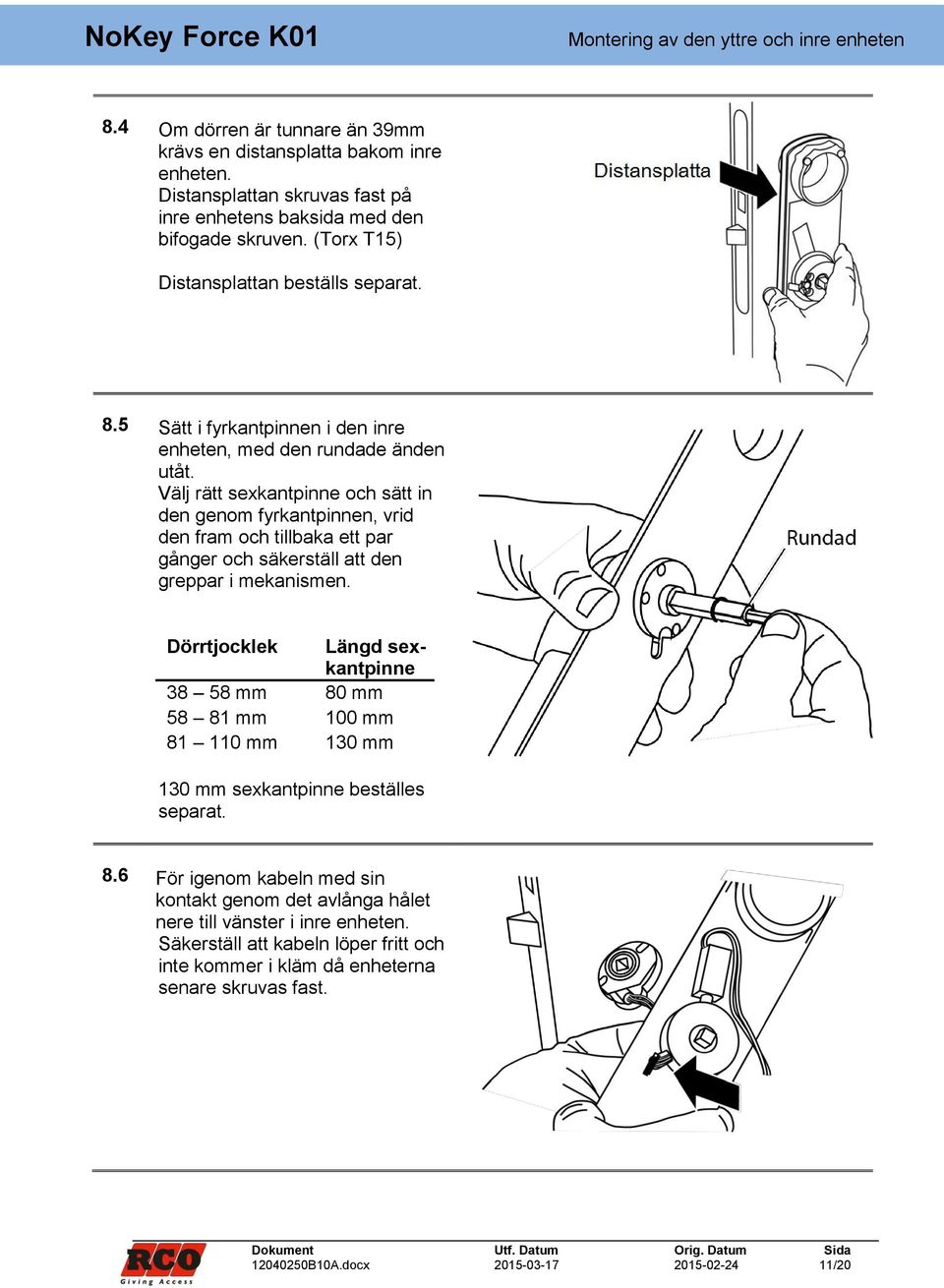 NoKey Force K01

Montering av den yttre och inre enheten

8.4 Om dörren är tunnare än 39mm krävs en distansplatta bakom inre enheten. Distansplattan skruvas fast på inre enhetens baksida med den bifogade skruven. (Torx T15)

Distansplattan beställs separat.

Distansplatta

8.5 Sätt i fyrkantpinnen i den inre enheten, med den rundade änden utåt. Välj rätt sexkantpinne och sätt in den genom fyrkantpinnen, vrid den fram och tillbaka ett par gånger och säkerställ att den greppar i mekanismen.

| Dörrtjocklek | Längd sexkantpinne |
|---|---|
| 38 – 58 mm | 80 mm |
| 58 – 81 mm | 100 mm |
| 81 – 110 mm | 130 mm |

130 mm sexkantpinne beställes separat.

Rundad

8.6 För igenom kabeln med sin kontakt genom det avlånga hålet nere till vänster i inre enheten. Säkerställ att kabeln löper fritt och inte kommer i kläm då enheterna senare skruvas fast.

RCO Giving Access

| Dokument | Utf. Datum | Orig. Datum | Sida |
|---|---|---|---|
| 12040250B10A.docx | 2015-03-17 | 2015-02-24 | 11/20 |